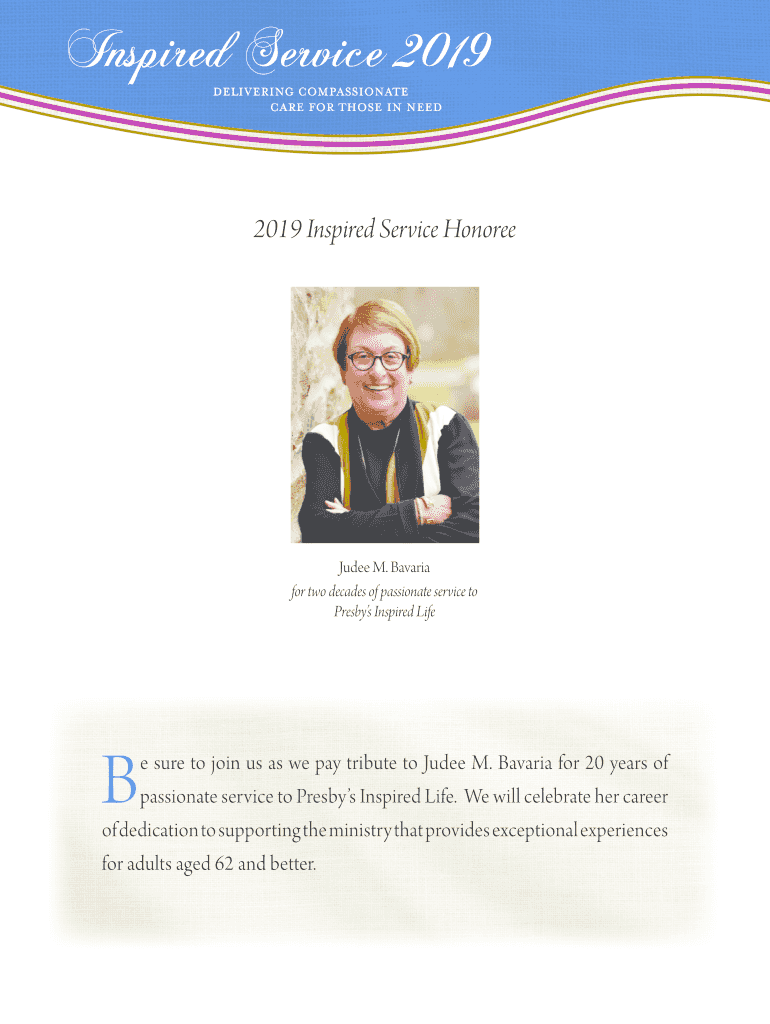 Inspired Service 2019

DELIVERING COMPASSIONATE CARE FOR THOSE IN NEED

2019 Inspired Service Honoree

Judee M. Bavaria
for two decades of passionate service to Presby's Inspired Life

Be sure to join us as we pay tribute to Judee M. Bavaria for 20 years of passionate service to Presby's Inspired Life. We will celebrate her career of dedication to supporting the ministry that provides exceptional experiences for adults aged 62 and better.